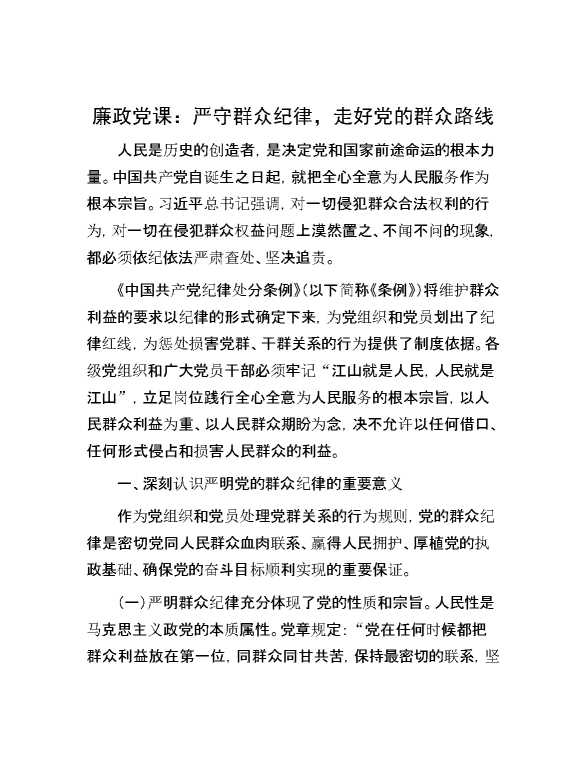 廉政党课：严守群众纪律，走好党的群众路线

人民是历史的创造者，是决定党和国家前途命运的根本力量。中国共产党自诞生之日起，就把全心全意为人民服务作为根本宗旨。习近平总书记强调，对一切侵犯群众合法权利的行为，对一切在侵犯群众权益问题上漠然置之、不闻不问的现象，都必须依纪依法严肃查处、坚决追责。

《中国共产党纪律处分条例》（以下简称《条例》）将维护群众利益的要求以纪律的形式确定下来，为党组织和党员划出了纪律红线，为惩处损害党群、干群关系的行为提供了制度依据。各级党组织和广大党员干部必须牢记“江山就是人民，人民就是江山”，立足岗位践行全心全意为人民服务的根本宗旨，以人民群众利益为重、以人民群众期盼为念，决不允许以任何借口、任何形式侵占和损害人民群众的利益。

一、深刻认识严明党的群众纪律的重要意义

作为党组织和党员处理党群关系的行为规则，党的群众纪律是密切党同人民群众血肉联系、赢得人民拥护、厚植党的执政基础、确保党的奋斗目标顺利实现的重要保证。

（一）严明群众纪律充分体现了党的性质和宗旨。人民性是马克思主义政党的本质属性。党章规定：“党在任何时候都把群众利益放在第一位，同群众同甘共苦，保持最密切的联系，坚